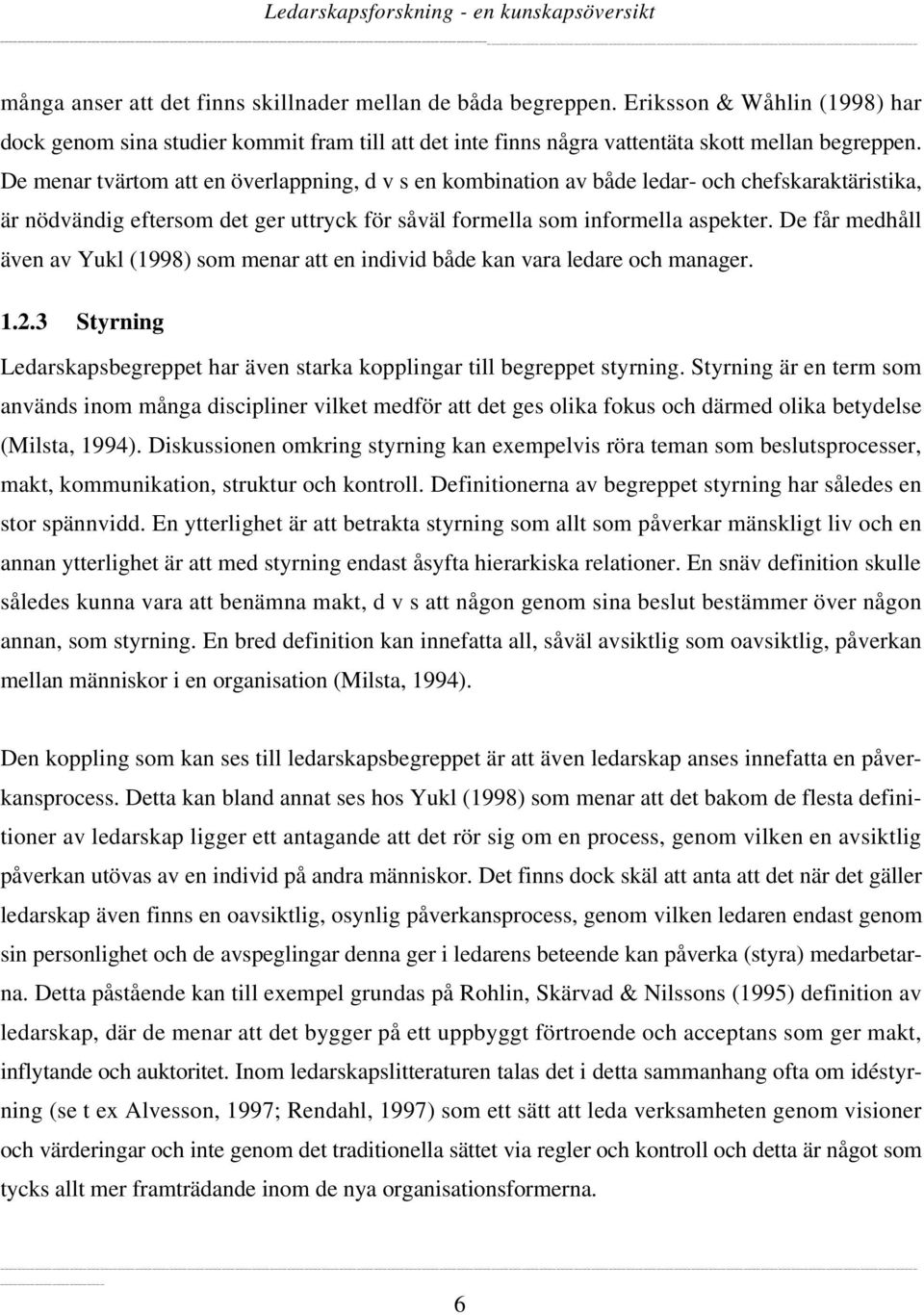 Ledarskapsforskning - en kunskapsöversikt

många anser att det finns skillnader mellan de båda begreppen. Eriksson & Wåhlin (1998) har dock genom sina studier kommit fram till att det inte finns några vattentäta skott mellan begreppen. De menar tvärtom att en överlappning, d v s en kombination av både ledar- och chefskaraktäristika, är nödvändig eftersom det ger uttryck för såväl formella som informella aspekter. De får medhåll även av Yukl (1998) som menar att en individ både kan vara ledare och manager.

1.2.3 Styrning

Ledarskapsbegreppet har även starka kopplingar till begreppet styrning. Styrning är en term som används inom många discipliner vilket medför att det ges olika fokus och därmed olika betydelse (Milsta, 1994). Diskussionen omkring styrning kan exempelvis röra teman som beslutsprocesser, makt, kommunikation, struktur och kontroll. Definitionerna av begreppet styrning har således en stor spännvidd. En ytterlighet är att betrakta styrning som allt som påverkar mänskligt liv och en annan ytterlighet är att med styrning endast åsyfta hierarkiska relationer. En snäv definition skulle således kunna vara att benämna makt, d v s att någon genom sina beslut bestämmer över någon annan, som styrning. En bred definition kan innefatta all, såväl avsiktlig som oavsiktlig, påverkan mellan människor i en organisation (Milsta, 1994).

Den koppling som kan ses till ledarskapsbegreppet är att även ledarskap anses innefatta en påverkansprocess. Detta kan bland annat ses hos Yukl (1998) som menar att det bakom de flesta definitioner av ledarskap ligger ett antagande att det rör sig om en process, genom vilken en avsiktlig påverkan utövas av en individ på andra människor. Det finns dock skäl att anta att det när det gäller ledarskap även finns en oavsiktlig, osynlig påverkansprocess, genom vilken ledaren endast genom sin personlighet och de avspeglingar denna ger i ledarens beteende kan påverka (styra) medarbetarna. Detta påstående kan till exempel grundas på Rohlin, Skärvad & Nilssons (1995) definition av ledarskap, där de menar att det bygger på ett uppbyggt förtroende och acceptans som ger makt, inflytande och auktoritet. Inom ledarskapslitteraturen talas det i detta sammanhang ofta om idéstyrning (se t ex Alvesson, 1997; Rendahl, 1997) som ett sätt att leda verksamheten genom visioner och värderingar och inte genom det traditionella sättet via regler och kontroll och detta är något som tycks allt mer framträdande inom de nya organisationsformerna.

6